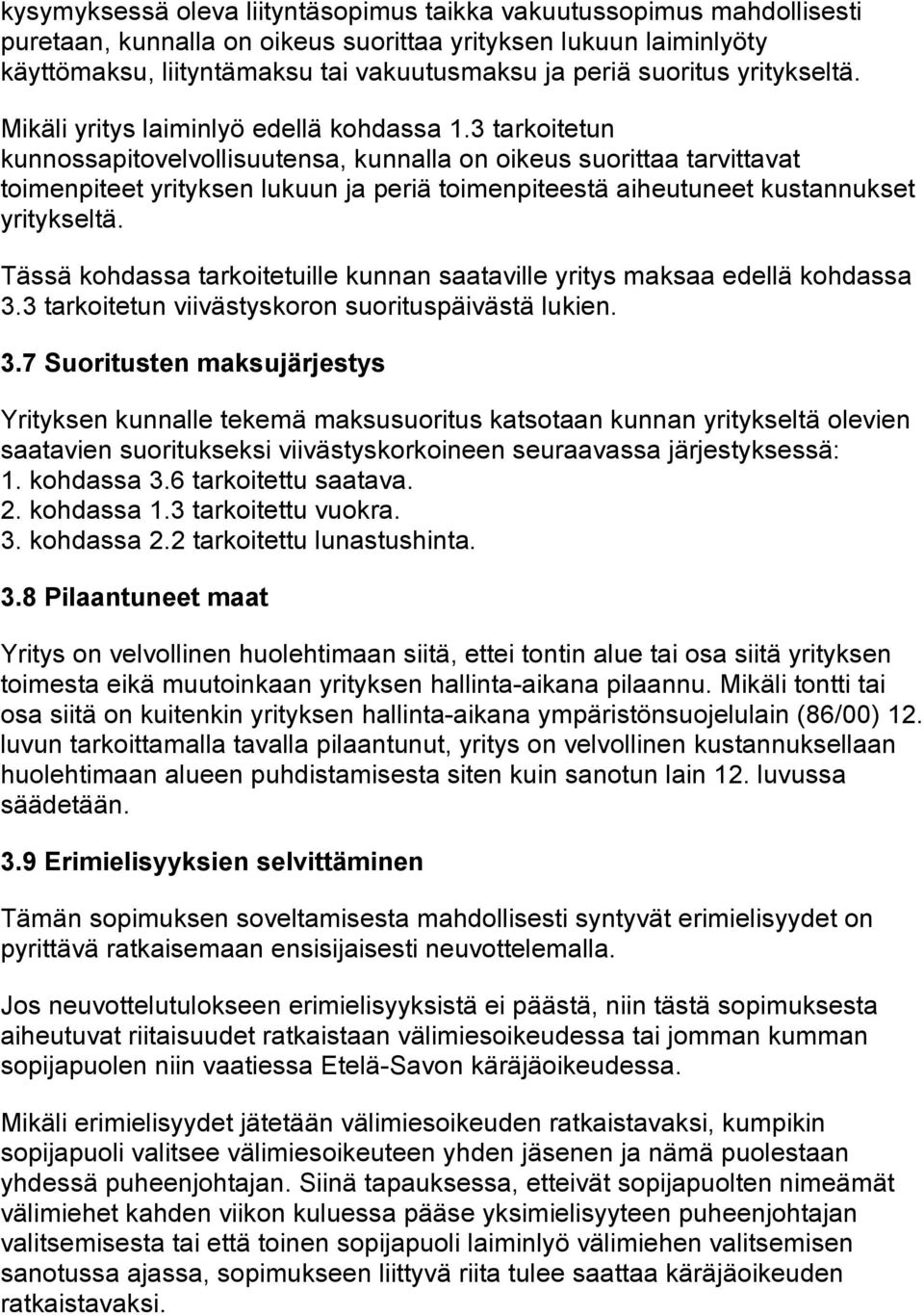 kysymyksessä oleva liityntäsopimus taikka vakuutussopimus mahdollisesti puretaan, kunnalla on oikeus suorittaa yrityksen lukuun laiminlyöty käyttömaksu, liityntämaksu tai vakuutusmaksu ja periä suoritus yritykseltä.

Mikäli yritys laiminlyö edellä kohdassa 1.3 tarkoitetun kunnossapitovelvollisuutensa, kunnalla on oikeus suorittaa tarvittavat toimenpiteet yrityksen lukuun ja periä toimenpiteestä aiheutuneet kustannukset yritykseltä.

Tässä kohdassa tarkoitetuille kunnan saataville yritys maksaa edellä kohdassa 3.3 tarkoitetun viivästyskoron suorituspäivästä lukien.

3.7 Suoritusten maksujärjestys

Yrityksen kunnalle tekemä maksusuoritus katsotaan kunnan yritykseltä olevien saatavien suoritukseksi viivästyskorkoineen seuraavassa järjestyksessä:
1. kohdassa 3.6 tarkoitettu saatava.
2. kohdassa 1.3 tarkoitettu vuokra.
3. kohdassa 2.2 tarkoitettu lunastushinta.

3.8 Pilaantuneet maat

Yritys on velvollinen huolehtimaan siitä, ettei tontin alue tai osa siitä yrityksen toimesta eikä muutoinkaan yrityksen hallinta-aikana pilaannu. Mikäli tontti tai osa siitä on kuitenkin yrityksen hallinta-aikana ympäristönsuojelulain (86/00) 12. luvun tarkoittamalla tavalla pilaantunut, yritys on velvollinen kustannuksellaan huolehtimaan alueen puhdistamisesta siten kuin sanotun lain 12. luvussa säädetään.

3.9 Erimielisyyksien selvittäminen

Tämän sopimuksen soveltamisesta mahdollisesti syntyvät erimielisyydet on pyrittävä ratkaisemaan ensisijaisesti neuvottelemalla.

Jos neuvottelutulokseen erimielisyyksistä ei päästä, niin tästä sopimuksesta aiheutuvat riitaisuudet ratkaistaan välimiesoikeudessa tai jomman kumman sopijapuolen niin vaatiessa Etelä-Savon käräjäoikeudessa.

Mikäli erimielisyydet jätetään välimiesoikeuden ratkaistavaksi, kumpikin sopijapuoli valitsee välimiesoikeuteen yhden jäsenen ja nämä puolestaan yhdessä puheenjohtajan. Siinä tapauksessa, etteivät sopijapuolten nimeämät välimiehet kahden viikon kuluessa pääse yksimielisyyteen puheenjohtajan valitsemisesta tai että toinen sopijapuoli laiminlyö välimiehen valitsemisen sanotussa ajassa, sopimukseen liittyvä riita tulee saattaa käräjäoikeuden ratkaistavaksi.